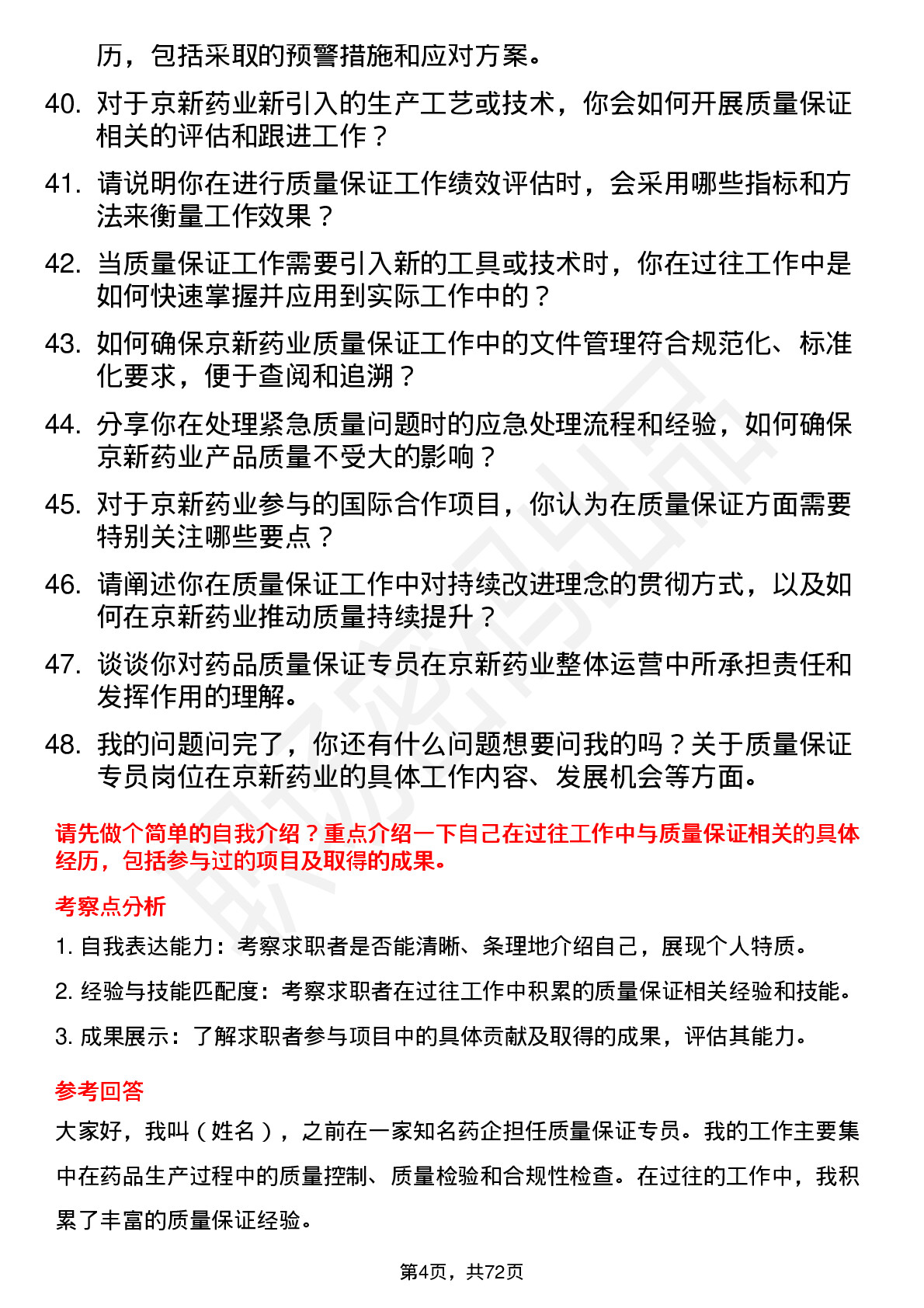 历，包括采取的预警措施和应对方案。

40. 对于京新药业新引入的生产工艺或技术，你会如何开展质量保证相关的评估和跟进工作？

41. 请说明你在进行质量保证工作绩效评估时，会采用哪些指标和方法来衡量工作效果？

42. 当质量保证工作需要引入新的工具或技术时，你在过往工作中是如何快速掌握并应用到实际工作中的？

43. 如何确保京新药业质量保证工作中的文件管理符合规范化、标准化要求，便于查阅和追溯？

44. 分享你在处理紧急质量问题时的应急处理流程和经验，如何确保京新药业产品质量不受大的影响？

45. 对于京新药业参与的国际合作项目，你认为在质量保证方面需要特别关注哪些要点？

46. 请阐述你在质量保证工作中对持续改进理念的贯彻方式，以及如何在京新药业推动质量持续提升？

47. 谈谈你对药品质量保证专员在京新药业整体运营中所承担责任和发挥作用的理解。

48. 我的问题问完了，你还有什么问题想要问我的吗？关于质量保证专员岗位在京新药业的具体工作内容、发展机会等方面。

请先做个简单的自我介绍？重点介绍一下自己在过往工作中与质量保证相关的具体经历，包括参与过的项目及取得的成果。

考察点分析

1. 自我表达能力：考察求职者是否能清晰、条理地介绍自己，展现个人特质。

2. 经验与技能匹配度：考察求职者在过往工作中积累的质量保证相关经验和技能。

3. 成果展示：了解求职者参与项目中的具体贡献及取得的成果，评估其能力。

参考回答

大家好，我叫（姓名），之前在一家知名药企担任质量保证专员。我的工作主要集中在药品生产过程中的质量控制、质量检验和合规性检查。在过往的工作中，我积累了丰富的质量保证经验。

第4页，共72页